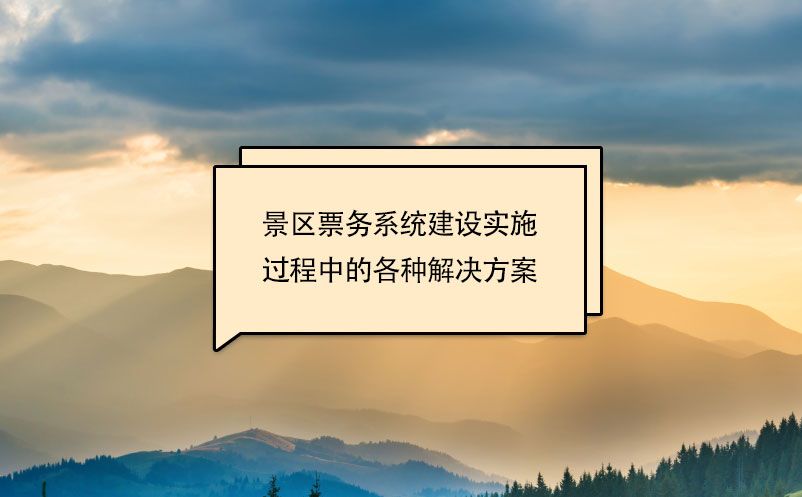 景区票务系统建设实施过程中的各种解决方案